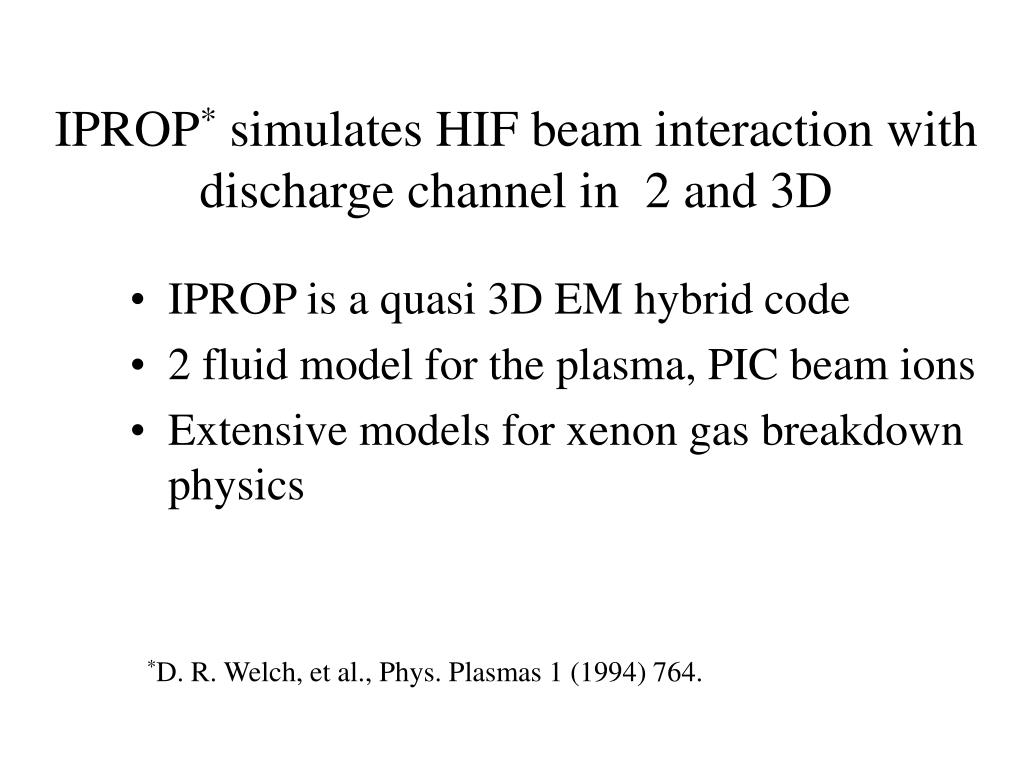 IPROP$^*$ simulates HIF beam interaction with discharge channel in 2 and 3D

• IPROP is a quasi 3D EM hybrid code
• 2 fluid model for the plasma, PIC beam ions
• Extensive models for xenon gas breakdown physics

$^*$D. R. Welch, et al., Phys. Plasmas 1 (1994) 764.